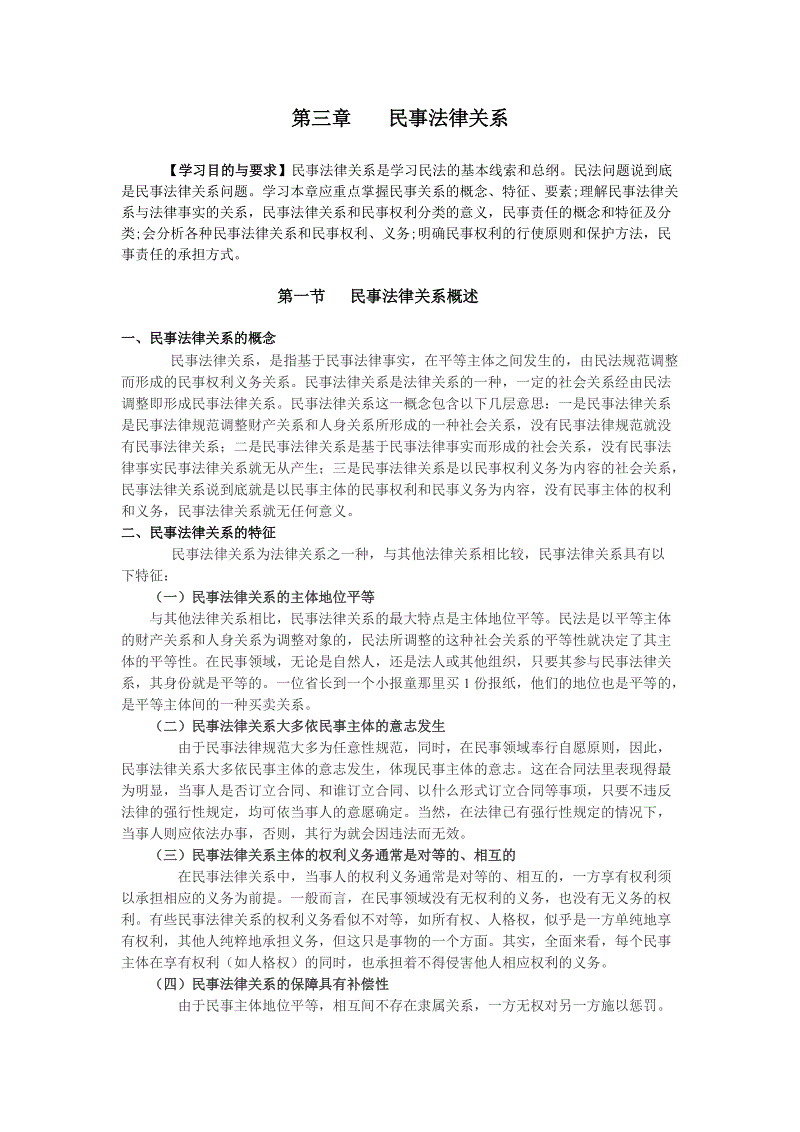 第三章　　民事法律关系

【学习目的与要求】民事法律关系是学习民法的基本线索和总纲。民法问题说到底是民事法律关系问题。学习本章应重点掌握民事关系的概念、特征、要素;理解民事法律关系与法律事实的关系，民事法律关系和民事权利分类的意义，民事责任的概念和特征及分类;会分析各种民事法律关系和民事权利、义务;明确民事权利的行使原则和保护方法，民事责任的承担方式。

第一节　　民事法律关系概述

一、民事法律关系的概念

民事法律关系，是指基于民事法律事实，在平等主体之间发生的，由民法规范调整而形成的民事权利义务关系。民事法律关系是法律关系的一种，一定的社会关系经由民法调整即形成民事法律关系。民事法律关系这一概念包含以下几层意思：一是民事法律关系是民事法律规范调整财产关系和人身关系所形成的一种社会关系，没有民事法律规范就没有民事法律关系；二是民事法律关系是基于民事法律事实而形成的社会关系，没有民事法律事实民事法律关系就无从产生；三是民事法律关系是以民事权利义务为内容的社会关系，民事法律关系说到底就是以民事主体的民事权利和民事义务为内容，没有民事主体的权利和义务，民事法律关系就无任何意义。

二、民事法律关系的特征

民事法律关系为法律关系之一种，与其他法律关系相比较，民事法律关系具有以下特征：

（一）民事法律关系的主体地位平等

与其他法律关系相比，民事法律关系的最大特点是主体地位平等。民法是以平等主体的财产关系和人身关系为调整对象的，民法所调整的这种社会关系的平等性就决定了其主体的平等性。在民事领域，无论是自然人，还是法人或其他组织，只要其参与民事法律关系，其身份就是平等的。一位省长到一个小报童那里买 1 份报纸，他们的地位也是平等的，是平等主体间的一种买卖关系。

（二）民事法律关系大多依民事主体的意志发生

由于民事法律规范大多为任意性规范，同时，在民事领域奉行自愿原则，因此，民事法律关系大多依民事主体的意志发生，体现民事主体的意志。这在合同法里表现得最为明显，当事人是否订立合同、和谁订立合同、以什么形式订立合同等事项，只要不违反法律的强行性规定，均可依当事人的意愿确定。当然，在法律已有强行性规定的情况下，当事人则应依法办事，否则，其行为就会因违法而无效。

（三）民事法律关系主体的权利义务通常是对等的、相互的

在民事法律关系中，当事人的权利义务通常是对等的、相互的，一方享有权利须以承担相应的义务为前提。一般而言，在民事领域没有无权利的义务，也没有无义务的权利。有些民事法律关系的权利义务看似不对等，如所有权、人格权，似乎是一方单纯地享有权利，其他人纯粹地承担义务，但这只是事物的一个方面。其实，全面来看，每个民事主体在享有权利（如人格权）的同时，也承担着不得侵害他人相应权利的义务。

（四）民事法律关系的保障具有补偿性

由于民事主体地位平等，相互间不存在隶属关系，一方无权对另一方施以惩罚。